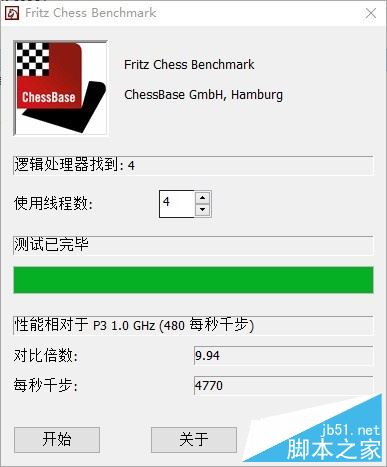 Fritz Chess Benchmark

ChessBase

Fritz Chess Benchmark

ChessBase GmbH, Hamburg

逻辑处理器找到: 4

使用线程数: 4

测试已完毕

性能相对于 P3 1.0 GHz (480 每秒千步)

对比倍数: 9.94

每秒千步: 4770

开始

关于

jb51.net
脚本之家